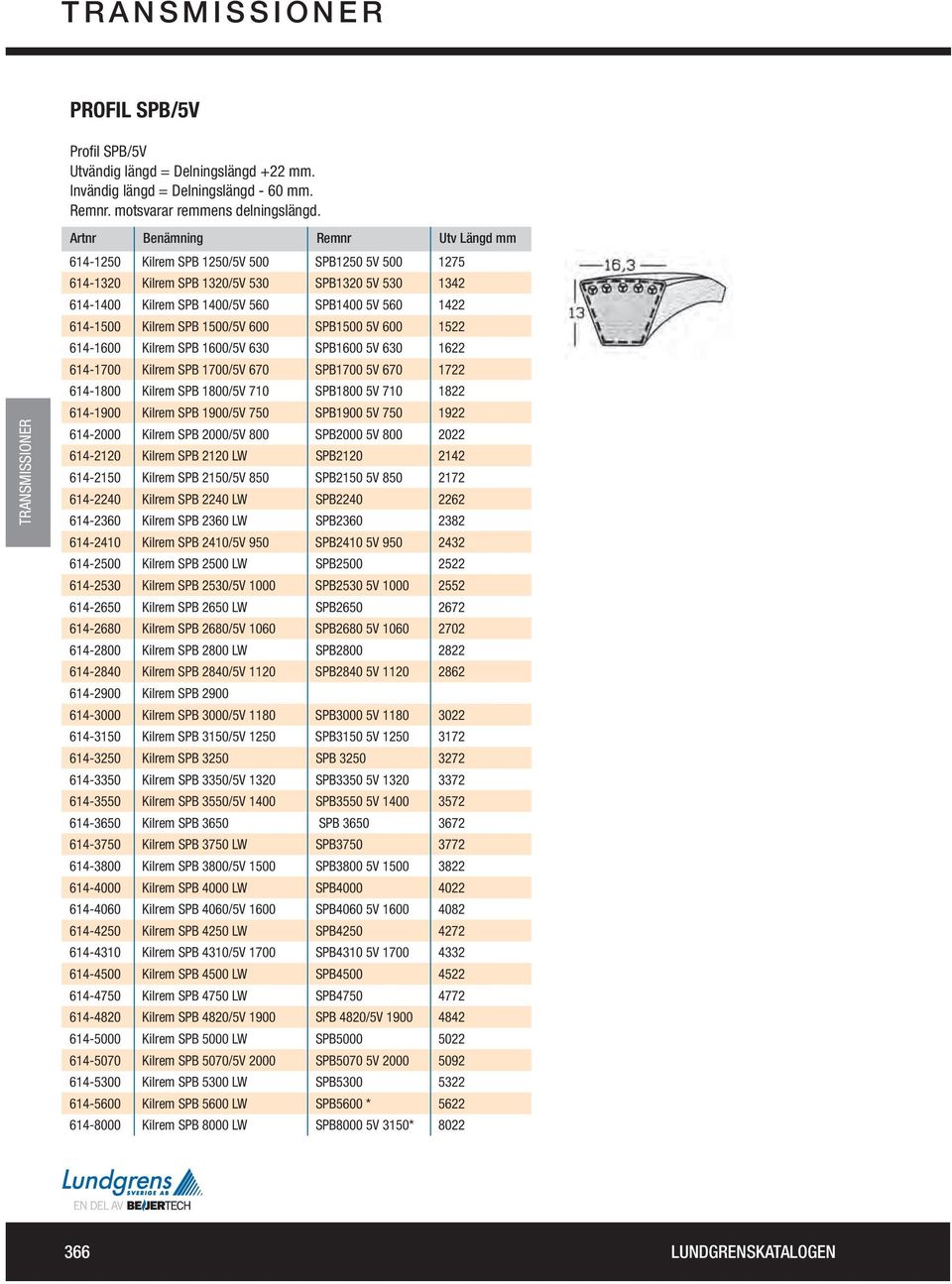 TRANSMISSIONER

PROFIL SPB/5V

Profil SPB/5V
Utvändig längd = Delningslängd +22 mm.
Invändig längd = Delningslängd - 60 mm.
Remnr. motsvarar remmens delningslängd.

| Artnr | Benämning | Remnr | Utv Längd mm |
|---|---|---|---|
| 614-1250 | Kilrem SPB 1250/5V 500 | SPB1250 5V 500 | 1275 |
| 614-1320 | Kilrem SPB 1320/5V 530 | SPB1320 5V 530 | 1342 |
| 614-1400 | Kilrem SPB 1400/5V 560 | SPB1400 5V 560 | 1422 |
| 614-1500 | Kilrem SPB 1500/5V 600 | SPB1500 5V 600 | 1522 |
| 614-1600 | Kilrem SPB 1600/5V 630 | SPB1600 5V 630 | 1622 |
| 614-1700 | Kilrem SPB 1700/5V 670 | SPB1700 5V 670 | 1722 |
| 614-1800 | Kilrem SPB 1800/5V 710 | SPB1800 5V 710 | 1822 |
| 614-1900 | Kilrem SPB 1900/5V 750 | SPB1900 5V 750 | 1922 |
| 614-2000 | Kilrem SPB 2000/5V 800 | SPB2000 5V 800 | 2022 |
| 614-2120 | Kilrem SPB 2120 LW | SPB2120 | 2142 |
| 614-2150 | Kilrem SPB 2150/5V 850 | SPB2150 5V 850 | 2172 |
| 614-2240 | Kilrem SPB 2240 LW | SPB2240 | 2262 |
| 614-2360 | Kilrem SPB 2360 LW | SPB2360 | 2382 |
| 614-2410 | Kilrem SPB 2410/5V 950 | SPB2410 5V 950 | 2432 |
| 614-2500 | Kilrem SPB 2500 LW | SPB2500 | 2522 |
| 614-2530 | Kilrem SPB 2530/5V 1000 | SPB2530 5V 1000 | 2552 |
| 614-2650 | Kilrem SPB 2650 LW | SPB2650 | 2672 |
| 614-2680 | Kilrem SPB 2680/5V 1060 | SPB2680 5V 1060 | 2702 |
| 614-2800 | Kilrem SPB 2800 LW | SPB2800 | 2822 |
| 614-2840 | Kilrem SPB 2840/5V 1120 | SPB2840 5V 1120 | 2862 |
| 614-2900 | Kilrem SPB 2900 | | |
| 614-3000 | Kilrem SPB 3000/5V 1180 | SPB3000 5V 1180 | 3022 |
| 614-3150 | Kilrem SPB 3150/5V 1250 | SPB3150 5V 1250 | 3172 |
| 614-3250 | Kilrem SPB 3250 | SPB 3250 | 3272 |
| 614-3350 | Kilrem SPB 3350/5V 1320 | SPB3350 5V 1320 | 3372 |
| 614-3550 | Kilrem SPB 3550/5V 1400 | SPB3550 5V 1400 | 3572 |
| 614-3650 | Kilrem SPB 3650 | SPB 3650 | 3672 |
| 614-3750 | Kilrem SPB 3750 LW | SPB3750 | 3772 |
| 614-3800 | Kilrem SPB 3800/5V 1500 | SPB3800 5V 1500 | 3822 |
| 614-4000 | Kilrem SPB 4000 LW | SPB4000 | 4022 |
| 614-4060 | Kilrem SPB 4060/5V 1600 | SPB4060 5V 1600 | 4082 |
| 614-4250 | Kilrem SPB 4250 LW | SPB4250 | 4272 |
| 614-4310 | Kilrem SPB 4310/5V 1700 | SPB4310 5V 1700 | 4332 |
| 614-4500 | Kilrem SPB 4500 LW | SPB4500 | 4522 |
| 614-4750 | Kilrem SPB 4750 LW | SPB4750 | 4772 |
| 614-4820 | Kilrem SPB 4820/5V 1900 | SPB 4820/5V 1900 | 4842 |
| 614-5000 | Kilrem SPB 5000 LW | SPB5000 | 5022 |
| 614-5070 | Kilrem SPB 5070/5V 2000 | SPB5070 5V 2000 | 5092 |
| 614-5300 | Kilrem SPB 5300 LW | SPB5300 | 5322 |
| 614-5600 | Kilrem SPB 5600 LW | SPB5600 * | 5622 |
| 614-8000 | Kilrem SPB 8000 LW | SPB8000 5V 3150* | 8022 |

16,3
13

TRANSMISSIONER

Lundgrens SVERIGE AB
EN DEL AV BEIJERTECH

366

LUNDGRENSKATALOGEN